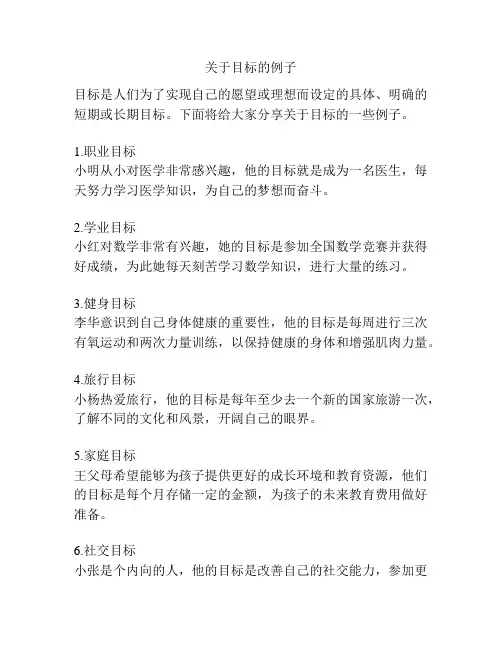 关于目标的例子

目标是人们为了实现自己的愿望或理想而设定的具体、明确的短期或长期目标。下面将给大家分享关于目标的一些例子。

1.职业目标
小明从小对医学非常感兴趣，他的目标就是成为一名医生，每天努力学习医学知识，为自己的梦想而奋斗。

2.学业目标
小红对数学非常有兴趣，她的目标是参加全国数学竞赛并获得好成绩，为此她每天刻苦学习数学知识，进行大量的练习。

3.健身目标
李华意识到自己身体健康的重要性，他的目标是每周进行三次有氧运动和两次力量训练，以保持健康的身体和增强肌肉力量。

4.旅行目标
小杨热爱旅行，他的目标是每年至少去一个新的国家旅游一次，了解不同的文化和风景，开阔自己的眼界。

5.家庭目标
王父母希望能够为孩子提供更好的成长环境和教育资源，他们的目标是每个月存储一定的金额，为孩子的未来教育费用做好准备。

6.社交目标
小张是个内向的人，他的目标是改善自己的社交能力，参加更